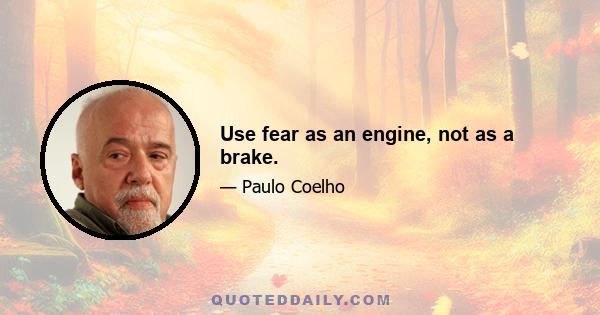 Use fear as an engine, not as a brake.

— Paulo Coelho

QUOTEDDAILY.COM